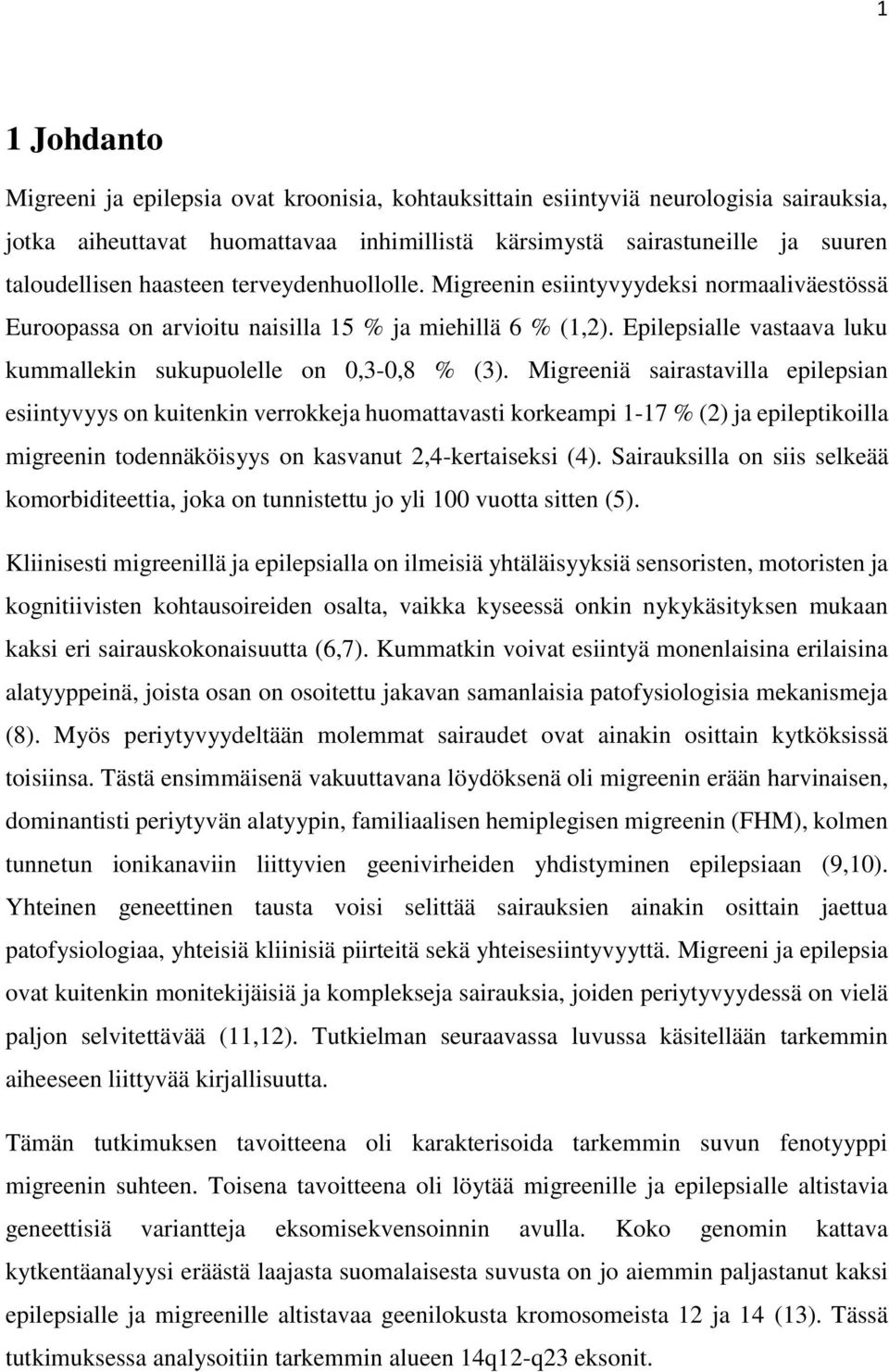 1

1 Johdanto

Migreeni ja epilepsia ovat kroonisia, kohtauksittain esiintyviä neurologisia sairauksia, jotka aiheuttavat huomattavaa inhimillistä kärsimystä sairastuneille ja suuren taloudellisen haasteen terveydenhuollolle. Migreenin esiintyvyydeksi normaaliväestössä Euroopassa on arvioitu naisilla 15 % ja miehillä 6 % (1,2). Epilepsialle vastaava luku kummallekin sukupuolelle on 0,3-0,8 % (3). Migreeniä sairastavilla epilepsian esiintyvyys on kuitenkin verrokkeja huomattavasti korkeampi 1-17 % (2) ja epileptikoilla migreenin todennäköisyys on kasvanut 2,4-kertaiseksi (4). Sairauksilla on siis selkeää komorbiditeettia, joka on tunnistettu jo yli 100 vuotta sitten (5).

Kliinisesti migreenillä ja epilepsialla on ilmeisiä yhtäläisyyksiä sensoristen, motoristen ja kognitiivisten kohtausoireiden osalta, vaikka kyseessä onkin nykykäsityksen mukaan kaksi eri sairauskokonaisuutta (6,7). Kummatkin voivat esiintyä monenlaisina erilaisina alatyyppeinä, joista osan on osoitettu jakavan samanlaisia patofysiologisia mekanismeja (8). Myös periytyvyydeltään molemmat sairaudet ovat ainakin osittain kytköksissä toisiinsa. Tästä ensimmäisenä vakuuttavana löydöksenä oli migreenin erään harvinaisen, dominantisti periytyvän alatyypin, familiaalisen hemiplegisen migreenin (FHM), kolmen tunnetun ionikanaviin liittyvien geenivirheiden yhdistyminen epilepsiaan (9,10). Yhteinen geneettinen tausta voisi selittää sairauksien ainakin osittain jaettua patofysiologiaa, yhteisiä kliinisiä piirteitä sekä yhteisesiintyvyyttä. Migreeni ja epilepsia ovat kuitenkin monitekijäisiä ja komplekseja sairauksia, joiden periytyvyydessä on vielä paljon selvitettävää (11,12). Tutkielman seuraavassa luvussa käsitellään tarkemmin aiheeseen liittyvää kirjallisuutta.

Tämän tutkimuksen tavoitteena oli karakterisoida tarkemmin suvun fenotyyppi migreenin suhteen. Toisena tavoitteena oli löytää migreenille ja epilepsialle altistavia geneettisiä variantteja eksomisekvensoinnin avulla. Koko genomin kattava kytkentäanalyysi eräästä laajasta suomalaisesta suvusta on jo aiemmin paljastanut kaksi epilepsialle ja migreenille altistavaa geenilokusta kromosomeista 12 ja 14 (13). Tässä tutkimuksessa analysoitiin tarkemmin alueen 14q12-q23 eksonit.